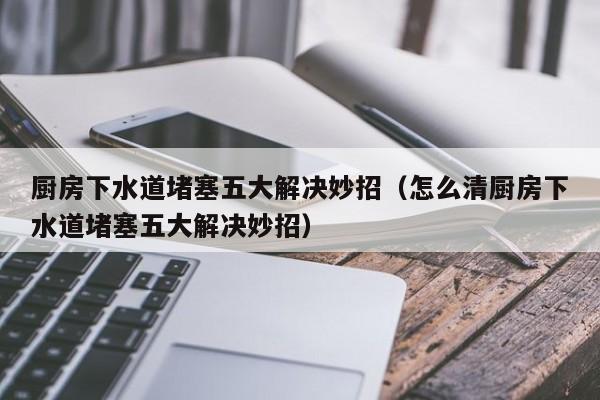 厨房下水道堵塞五大解决妙招（怎么清厨房下水道堵塞五大解决妙招）